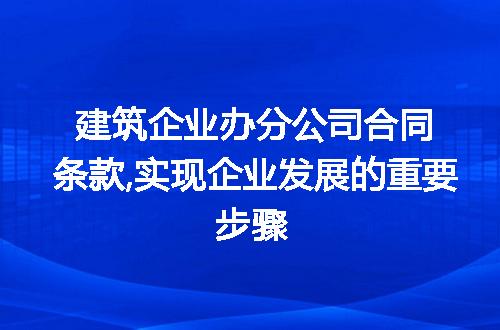 建筑企业办分公司合同条款,实现企业发展的重要步骤